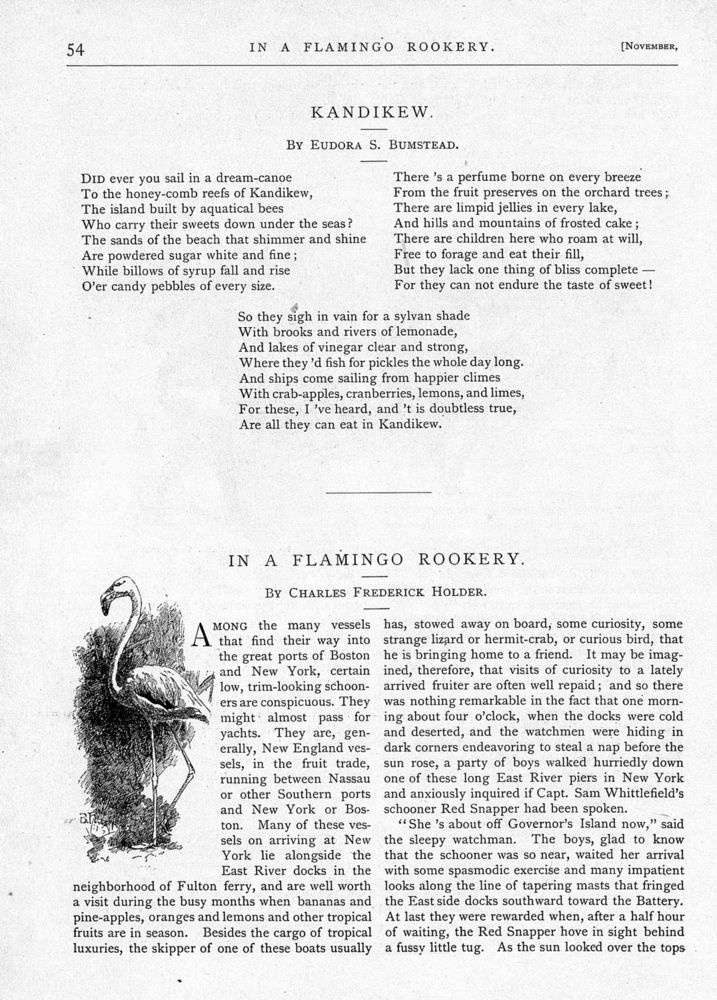 54 IN A FLAMINGO ROOKERY. [NOVEMBER,

KANDIKEW.

BY EUDORA S. BUMSTEAD.

DID ever you sail in a dream-canoe
To the honey-comb reefs of Kandikew,
The island built by aquatical bees
Who carry their sweets down under the seas?
The sands of the beach that shimmer and shine
Are powdered sugar white and fine;
While billows of syrup fall and rise
O'er candy pebbles of every size.

There 's a perfume borne on every breeze
From the fruit preserves on the orchard trees;
There are limpid jellies in every lake,
And hills and mountains of frosted cake;
There are children here who roam at will,
Free to forage and eat their fill,
But they lack one thing of bliss complete —
For they can not endure the taste of sweet!

So they sigh in vain for a sylvan shade
With brooks and rivers of lemonade,
And lakes of vinegar clear and strong,
Where they 'd fish for pickles the whole day long.
And ships come sailing from happier climes
With crab-apples, cranberries, lemons, and limes,
For these, I 've heard, and 't is doubtless true,
Are all they can eat in Kandikew.

IN A FLAMINGO ROOKERY.

BY CHARLES FREDERICK HOLDER.

AMONG the many vessels that find their way into the great ports of Boston and New York, certain low, trim-looking schooners are conspicuous. They might almost pass for yachts. They are, generally, New England vessels, in the fruit trade, running between Nassau or other Southern ports and New York or Boston. Many of these vessels on arriving at New York lie alongside the East River docks in the neighborhood of Fulton ferry, and are well worth a visit during the busy months when bananas and pine-apples, oranges and lemons and other tropical fruits are in season. Besides the cargo of tropical luxuries, the skipper of one of these boats usually has, stowed away on board, some curiosity, some strange lizard or hermit-crab, or curious bird, that he is bringing home to a friend. It may be imagined, therefore, that visits of curiosity to a lately arrived fruiter are often well repaid; and so there was nothing remarkable in the fact that one morning about four o'clock, when the docks were cold and deserted, and the watchmen were hiding in dark corners endeavoring to steal a nap before the sun rose, a party of boys walked hurriedly down one of these long East River piers in New York and anxiously inquired if Capt. Sam Whittlefield's schooner Red Snapper had been spoken.

"She 's about off Governor's Island now," said the sleepy watchman. The boys, glad to know that the schooner was so near, waited her arrival with some spasmodic exercise and many impatient looks along the line of tapering masts that fringed the East side docks southward toward the Battery. At last they were rewarded when, after a half hour of waiting, the Red Snapper hove in sight behind a fussy little tug. As the sun looked over the tops